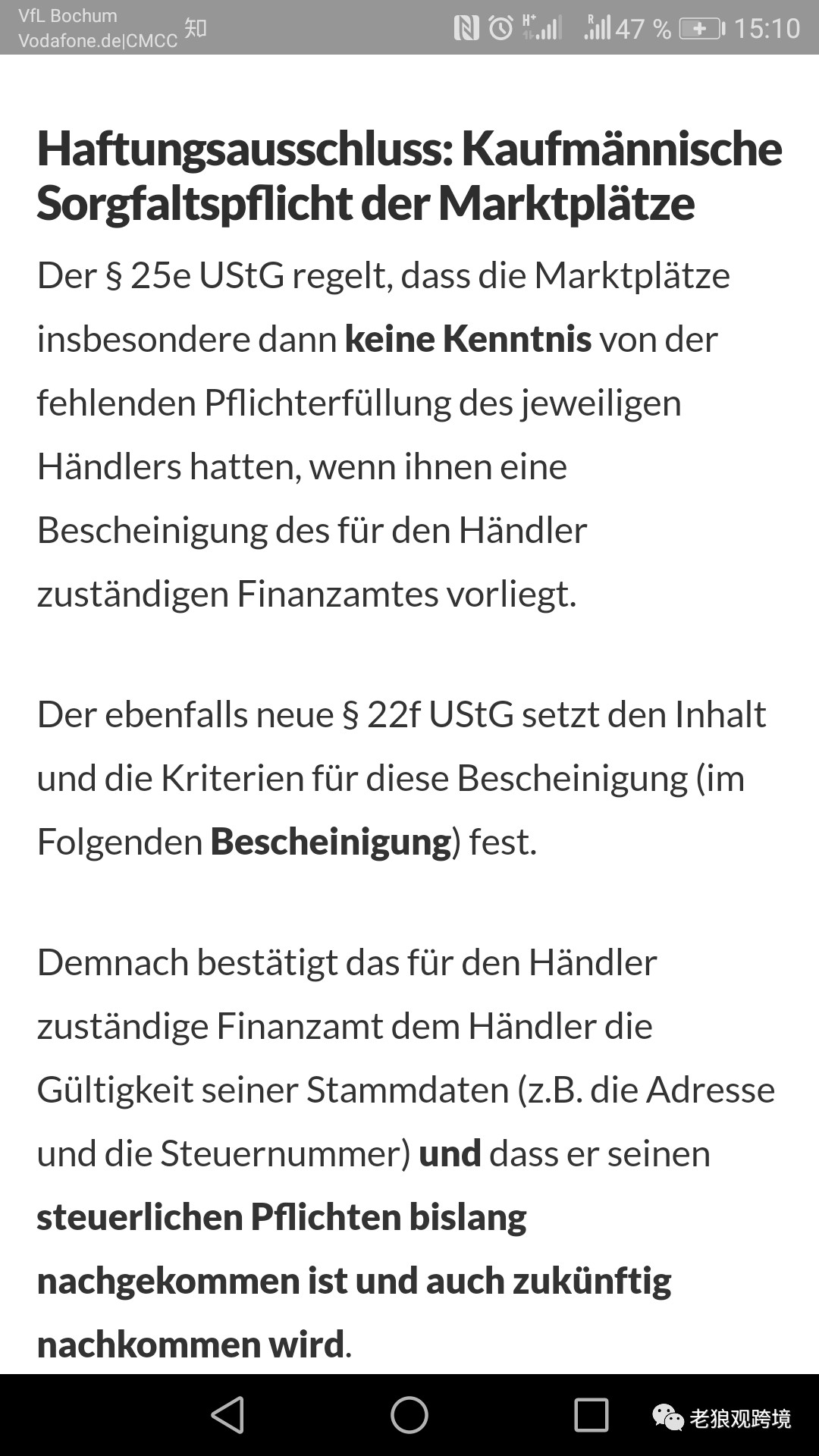 VfL Bochum
Vodafone.de|CMCC 知
47 % 15:10

Haftungsausschluss: Kaufmännische Sorgfaltspflicht der Marktplätze

Der § 25e UStG regelt, dass die Marktplätze insbesondere dann keine Kenntnis von der fehlenden Pflichterfüllung des jeweiligen Händlers hatten, wenn ihnen eine Bescheinigung des für den Händler zuständigen Finanzamtes vorliegt.

Der ebenfalls neue § 22f UStG setzt den Inhalt und die Kriterien für diese Bescheinigung (im Folgenden Bescheinigung) fest.

Demnach bestätigt das für den Händler zuständige Finanzamt dem Händler die Gültigkeit seiner Stammdaten (z.B. die Adresse und die Steuernummer) und dass er seinen steuerlichen Pflichten bislang nachgekommen ist und auch zukünftig nachkommen wird.

老狼观跨境